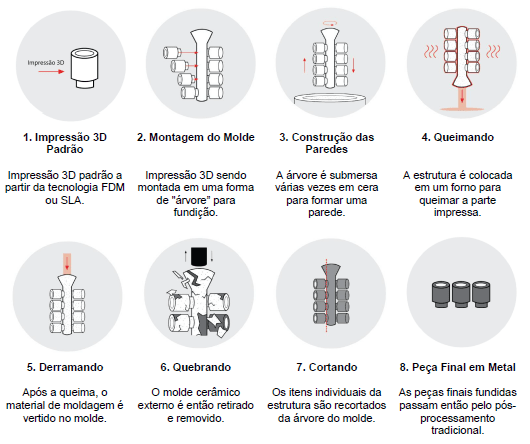 Impressão 3D

1. Impressão 3D Padrão

Impressão 3D padrão a partir da tecnologia FDM ou SLA.

2. Montagem do Molde

Impressão 3D sendo montada em uma forma de "árvore" para fundição.

3. Construção das Paredes

A árvore é submersa várias vezes em cera para formar uma parede.

4. Queimando

A estrutura é colocada em um forno para queimar a parte impressa.

5. Derramando

Após a queima, o material de moldagem é vertido no molde.

6. Quebrando

O molde cerâmico externo é então retirado e removido.

7. Cortando

Os itens individuais da estrutura são recortados da árvore do molde.

8. Peça Final em Metal

As peças finais fundidas passam então pelo pós-processamento tradicional.